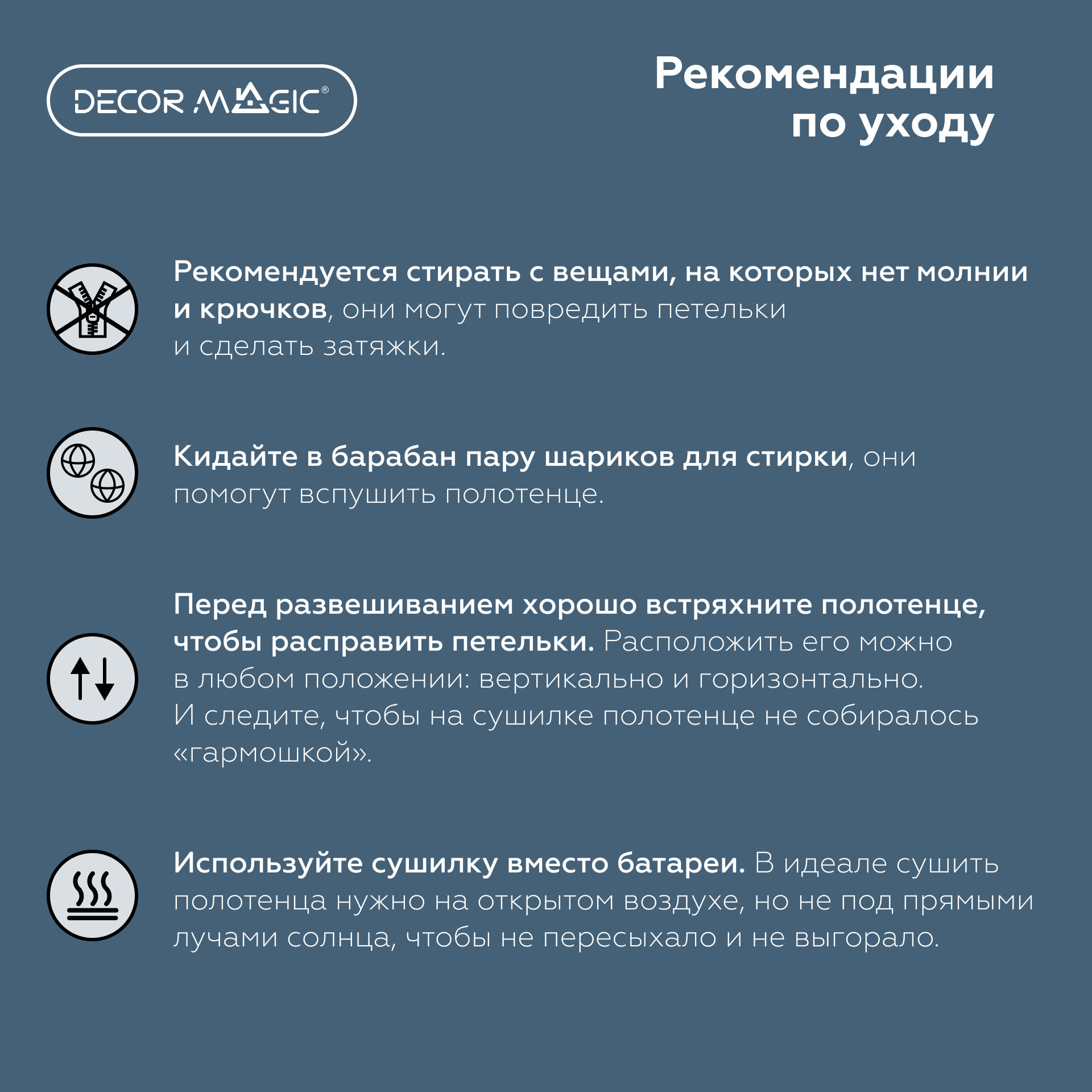 DECOR MAGIC®

Рекомендации по уходу

Рекомендуется стирать с вещами, на которых нет молнии и крючков, они могут повредить петельки и сделать затяжки.

Кидайте в барабан пару шариков для стирки, они помогут вспушить полотенце.

Перед развешиванием хорошо встряхните полотенце, чтобы расправить петельки. Расположить его можно в любом положении: вертикально и горизонтально. И следите, чтобы на сушилке полотенце не собиралось «гармошкой».

Используйте сушилку вместо батареи. В идеале сушить полотенца нужно на открытом воздухе, но не под прямыми лучами солнца, чтобы не пересыхало и не выгорало.